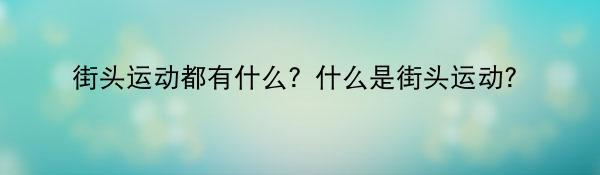 街头运动都有什么？什么是街头运动?